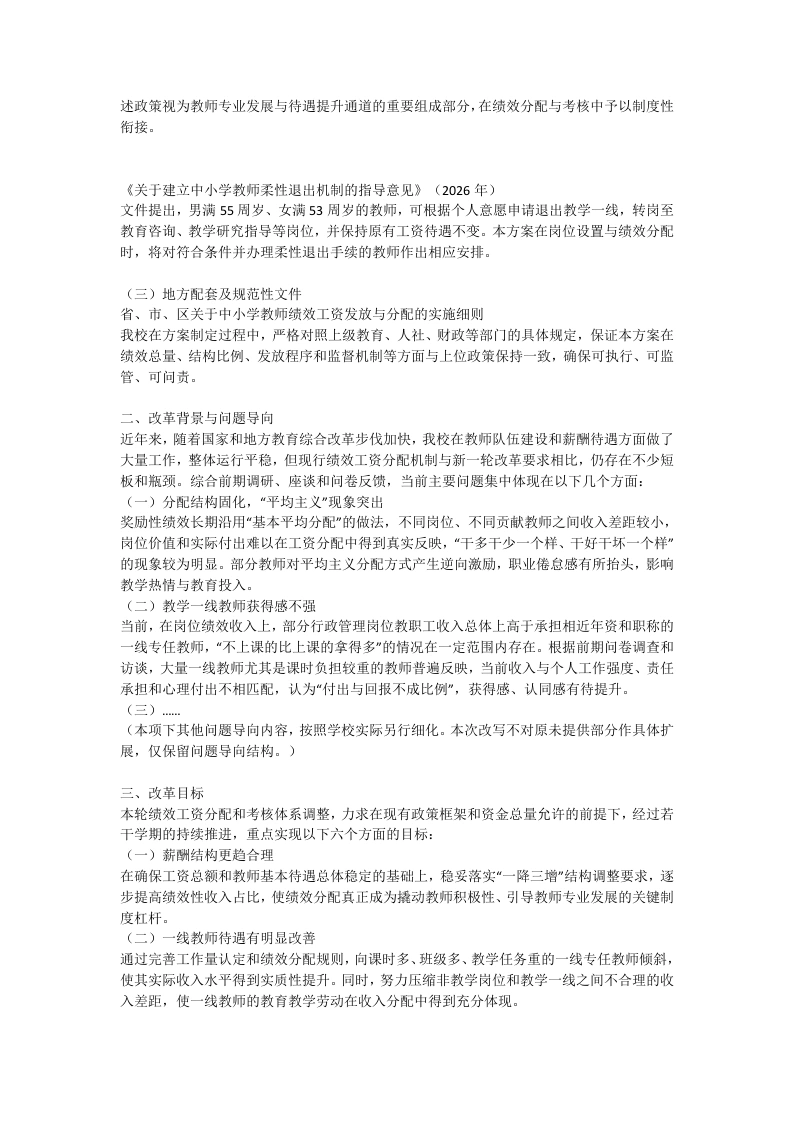 述政策视为教师专业发展与待遇提升通道的重要组成部分，在绩效分配与考核中予以制度性衔接。

《关于建立中小学教师柔性退出机制的指导意见》（2026 年）
文件提出，男满 55 周岁、女满 53 周岁的教师，可根据个人意愿申请退出教学一线，转岗至教育咨询、教学研究指导等岗位，并保持原有工资待遇不变。本方案在岗位设置与绩效分配时，将对符合条件并办理柔性退出手续的教师作出相应安排。

（三）地方配套及规范性文件
省、市、区关于中小学教师绩效工资发放与分配的实施细则
我校在方案制定过程中，严格对照上级教育、人社、财政等部门的具体规定，保证本方案在绩效总量、结构比例、发放程序和监督机制等方面与上位政策保持一致，确保可执行、可监管、可问责。

二、改革背景与问题导向
近年来，随着国家和地方教育综合改革步伐加快，我校在教师队伍建设和薪酬待遇方面做了大量工作，整体运行平稳，但现行绩效工资分配机制与新一轮改革要求相比，仍存在不少短板和瓶颈。综合前期调研、座谈和问卷反馈，当前主要问题集中体现在以下几个方面：
（一）分配结构固化，“平均主义”现象突出
奖励性绩效长期沿用“基本平均分配”的做法，不同岗位、不同贡献教师之间收入差距较小，岗位价值和实际付出难以在工资分配中得到真实反映，“干多干少一个样、干好干坏一个样”的现象较为明显。部分教师对平均主义分配方式产生逆向激励，职业倦怠感有所抬头，影响教学热情与教育投入。
（二）教学一线教师获得感不强
当前，在岗位绩效收入上，部分行政管理岗位教职工收入总体上高于承担相近年资和职称的一线专任教师，“不上课的比上课的拿得多”的情况在一定范围内存在。根据前期问卷调查和访谈，大量一线教师尤其是课时负担较重的教师普遍反映，当前收入与个人工作强度、责任承担和心理付出不相匹配，认为“付出与回报不成比例”，获得感、认同感有待提升。
（三）......
（本项下其他问题导向内容，按照学校实际另行细化。本次改写不对原未提供部分作具体扩展，仅保留问题导向结构。）

三、改革目标
本轮绩效工资分配和考核体系调整，力求在现有政策框架和资金总量允许的前提下，经过若干学期的持续推进，重点实现以下六个方面的目标：
（一）薪酬结构更趋合理
在确保工资总额和教师基本待遇总体稳定的基础上，稳妥落实“一降三增”结构调整要求，逐步提高绩效性收入占比，使绩效分配真正成为撬动教师积极性、引导教师专业发展的关键制度杠杆。
（二）一线教师待遇有明显改善
通过完善工作量认定和绩效分配规则，向课时多、班级多、教学任务重的一线专任教师倾斜，使其实际收入水平得到实质性提升。同时，努力压缩非教学岗位和教学一线之间不合理的收入差距，使一线教师的教育教学劳动在收入分配中得到充分体现。